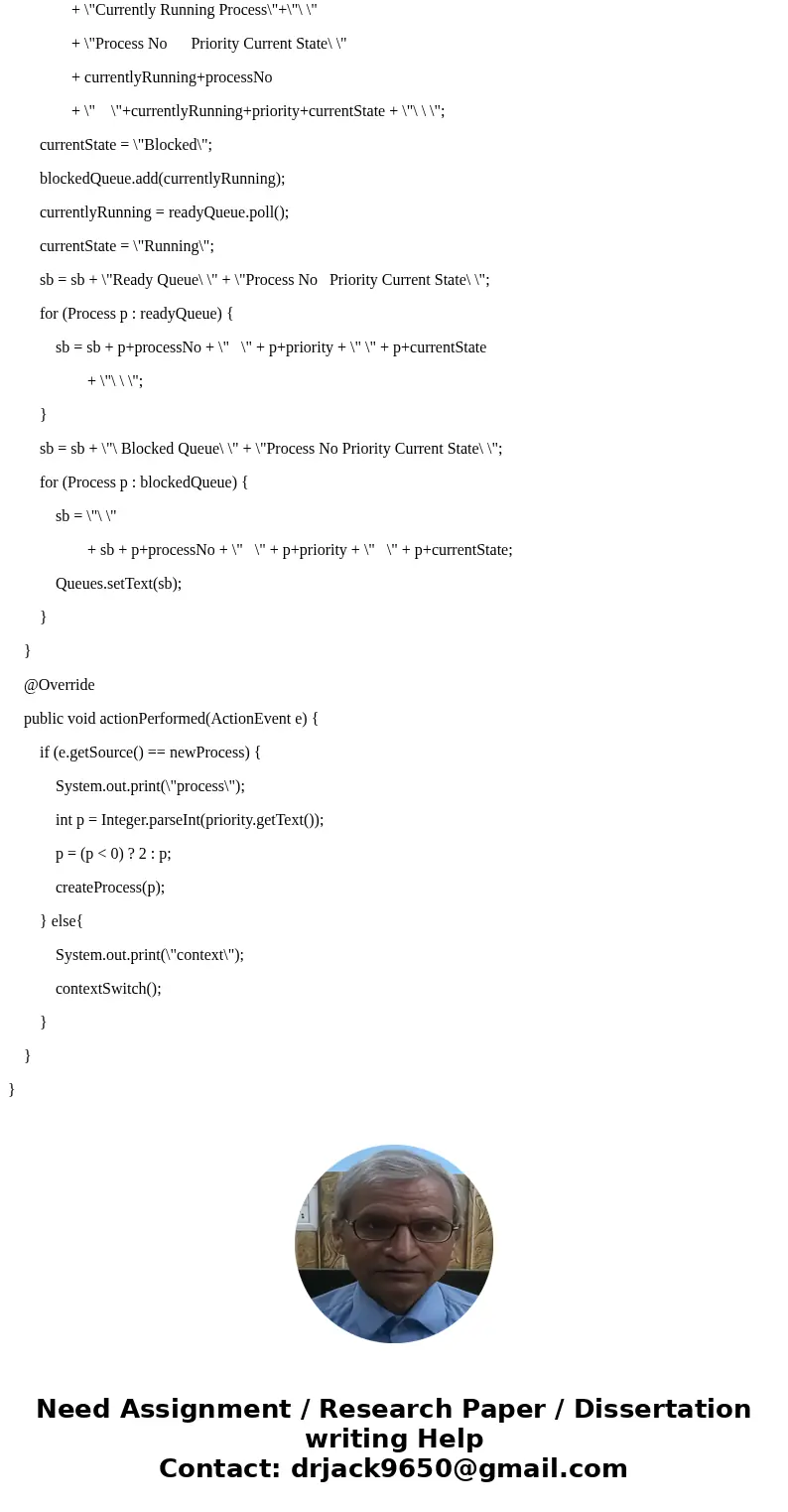 + \"Currently Running Process\"+\"\ \"
+ \"Process No      Priority Current State\ \"
+ currentlyRunning+processNo
+ \"    \"+currentlyRunning+priority+currentState + \"\ \ \";
currentState = \"Blocked\";
blockedQueue.add(currentlyRunning);
currentlyRunning = readyQueue.poll();
currentState = \"Running\";
sb = sb + \"Ready Queue\ \" + \"Process No   Priority Current State\ \";
for (Process p : readyQueue) {
sb = sb + p+processNo + \"   \" + p+priority + \" \" + p+currentState
+ \"\ \ \";
}
sb = sb + \"\ Blocked Queue\ \" + \"Process No Priority Current State\ \";
for (Process p : blockedQueue) {
sb = \"\ \"
+ sb + p+processNo + \"   \" + p+priority + \"   \" + p+currentState;
Queues.setText(sb);
}
}
@Override
public void actionPerformed(ActionEvent e) {
if (e.getSource() == newProcess) {
System.out.print(\"process\");
int p = Integer.parseInt(priority.getText());
p = (p < 0) ? 2 : p;
createProcess(p);
} else{
System.out.print(\"context\");
contextSwitch();
}
}
}

Need Assignment / Research Paper / Dissertation writing Help
Contact: drjack9650@gmail.com